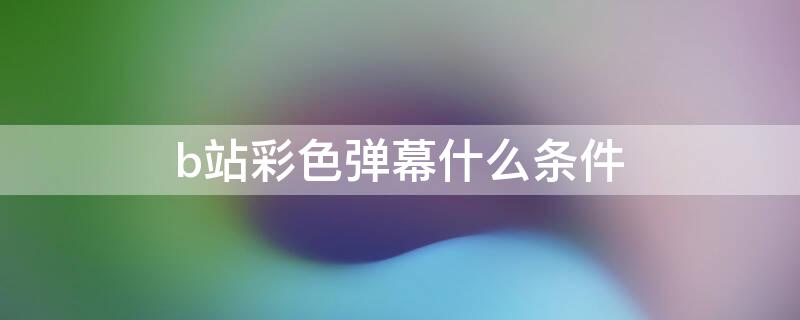 b站彩色弹幕什么条件